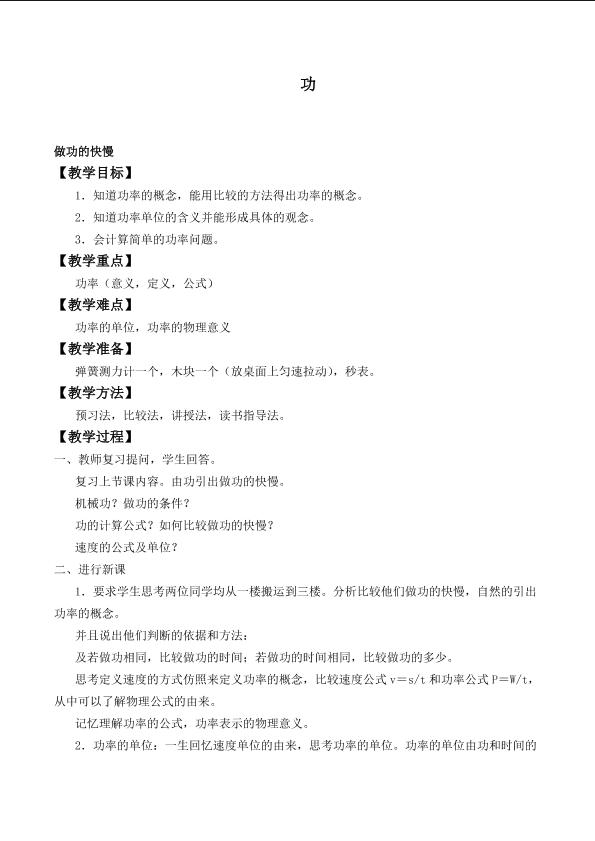 功

做功的快慢

【教学目标】

1．知道功率的概念，能用比较的方法得出功率的概念。

2．知道功率单位的含义并能形成具体的观念。

3．会计算简单的功率问题。

【教学重点】

功率（意义，定义，公式）

【教学难点】

功率的单位，功率的物理意义

【教学准备】

弹簧测力计一个，木块一个（放桌面上匀速拉动），秒表。

【教学方法】

预习法，比较法，讲授法，读书指导法。

【教学过程】

一、教师复习提问，学生回答。

复习上节课内容。由功引出做功的快慢。

机械功？做功的条件？

功的计算公式？如何比较做功的快慢？

速度的公式及单位？

二、进行新课

1．要求学生思考两位同学均从一楼搬运到三楼。分析比较他们做功的快慢，自然的引出功率的概念。

并且说出他们判断的依据和方法：

及若做功相同，比较做功的时间；若做功的时间相同，比较做功的多少。

思考定义速度的方式仿照来定义功率的概念，比较速度公式 v＝s/t 和功率公式 P＝W/t，从中可以了解物理公式的由来。

记忆理解功率的公式，功率表示的物理意义。

2．功率的单位：一生回忆速度单位的由来，思考功率的单位。功率的单位由功和时间的